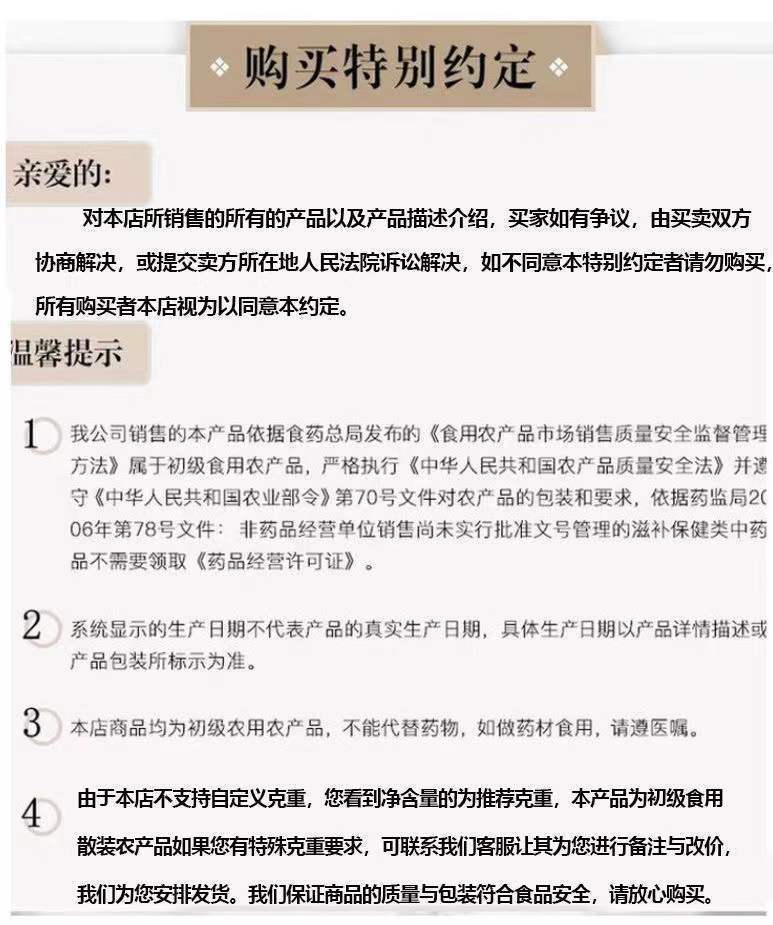 ❖ 购买特别约定 ❖

亲爱的:

对本店所销售的所有的产品以及产品描述介绍，买家如有争议，由买卖双方协商解决，或提交卖方所在地人民法院诉讼解决，如不同意本特别约定者请勿购买，所有购买者本店视为以同意本约定。

温馨提示

1 我公司销售的本产品依据食药总局发布的《食用农产品市场销售质量安全监督管理方法》属于初级食用农产品，严格执行《中华人民共和国农产品质量安全法》并遵守《中华人民共和国农业部令》第70号文件对农产品的包装和要求，依据药监局2006年第78号文件：非药品经营单位销售尚未实行批准文号管理的滋补保健类中药品不需要领取《药品经营许可证》。

2 系统显示的生产日期不代表产品的真实生产日期，具体生产日期以产品详情描述或产品包装所标示为准。

3 本店商品均为初级农用农产品，不能代替药物，如做药材食用，请遵医嘱。

4 由于本店不支持自定义克重，您看到净含量的为推荐克重，本产品为初级食用散装农产品如果您有特殊克重要求，可联系我们客服让其为您进行备注与改价，我们为您安排发货。我们保证商品的质量与包装符合食品安全，请放心购买。